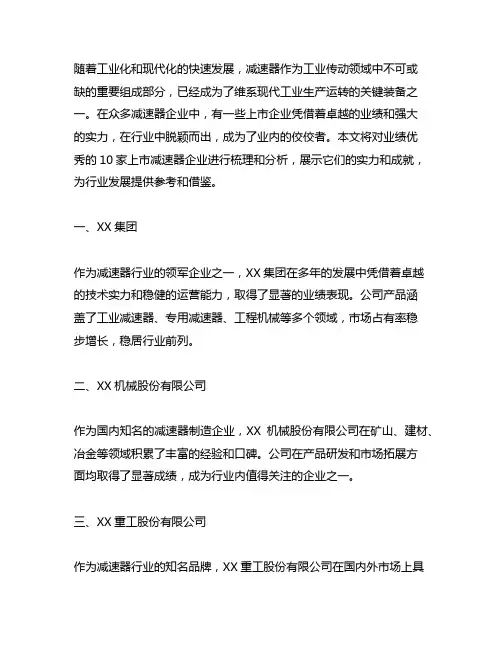 随着工业化和现代化的快速发展，减速器作为工业传动领域中不可或缺的重要组成部分，已经成为了维系现代工业生产运转的关键装备之一。在众多减速器企业中，有一些上市企业凭借着卓越的业绩和强大的实力，在行业中脱颖而出，成为了业内的佼佼者。本文将对业绩优秀的 10 家上市减速器企业进行梳理和分析，展示它们的实力和成就，为行业发展提供参考和借鉴。

一、XX 集团

作为减速器行业的领军企业之一，XX 集团在多年的发展中凭借着卓越的技术实力和稳健的运营能力，取得了显著的业绩表现。公司产品涵盖了工业减速器、专用减速器、工程机械等多个领域，市场占有率稳步增长，稳居行业前列。

二、XX 机械股份有限公司

作为国内知名的减速器制造企业，XX 机械股份有限公司在矿山、建材、冶金等领域积累了丰富的经验和口碑。公司在产品研发和市场拓展方面均取得了显著成绩，成为行业内值得关注的企业之一。

三、XX 重工股份有限公司

作为减速器行业的知名品牌，XX 重工股份有限公司在国内外市场上具